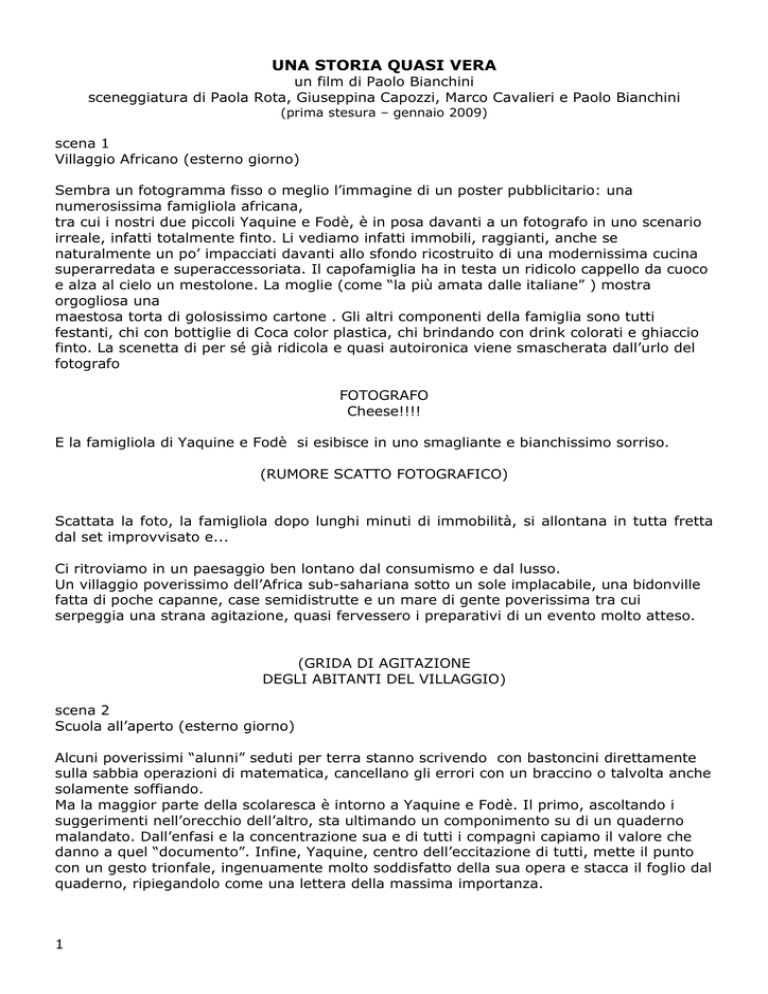 UNA STORIA QUASI VERA
un film di Paolo Bianchini
sceneggiatura di Paola Rota, Giuseppina Capozzi, Marco Cavalieri e Paolo Bianchini
(prima stesura – gennaio 2009)

scena 1
Villaggio Africano (esterno giorno)

Sembra un fotogramma fisso o meglio l'immagine di un poster pubblicitario: una numerosissima famigliola africana,
tra cui i nostri due piccoli Yaquine e Fodè, è in posa davanti a un fotografo in uno scenario irreale, infatti totalmente finto. Li vediamo infatti immobili, raggianti, anche se naturalmente un po' impacciati davanti allo sfondo ricostruito di una modernissima cucina superarredata e superaccessoriata. Il capofamiglia ha in testa un ridicolo cappello da cuoco e alza al cielo un mestolone. La moglie (come "la più amata dalle italiane" ) mostra orgogliosa una
maestosa torta di golosissimo cartone . Gli altri componenti della famiglia sono tutti festanti, chi con bottiglie di Coca color plastica, chi brindando con drink colorati e ghiaccio finto. La scenetta di per sé già ridicola e quasi autoironica viene smascherata dall'urlo del fotografo

FOTOGRAFO
Cheese!!!!

E la famigliola di Yaquine e Fodè si esibisce in uno smagliante e bianchissimo sorriso.

(RUMORE SCATTO FOTOGRAFICO)

Scattata la foto, la famigliola dopo lunghi minuti di immobilità, si allontana in tutta fretta dal set improvvisato e...

Ci ritroviamo in un paesaggio ben lontano dal consumismo e dal lusso.
Un villaggio poverissimo dell'Africa sub-sahariana sotto un sole implacabile, una bidonville fatta di poche capanne, case semidistrutte e un mare di gente poverissima tra cui serpeggia una strana agitazione, quasi fervessero i preparativi di un evento molto atteso.

(GRIDA DI AGITAZIONE
DEGLI ABITANTI DEL VILLAGGIO)

scena 2
Scuola all'aperto (esterno giorno)

Alcuni poverissimi "alunni" seduti per terra stanno scrivendo con bastoncini direttamente sulla sabbia operazioni di matematica, cancellano gli errori con un braccino o talvolta anche solamente soffiando.
Ma la maggior parte della scolaresca è intorno a Yaquine e Fodè. Il primo, ascoltando i suggerimenti nell'orecchio dell'altro, sta ultimando un componimento su di un quaderno malandato. Dall'enfasi e la concentrazione sua e di tutti i compagni capiamo il valore che danno a quel "documento". Infine, Yaquine, centro dell'eccitazione di tutti, mette il punto con un gesto trionfale, ingenuamente molto soddisfatto della sua opera e stacca il foglio dal quaderno, ripiegandolo come una lettera della massima importanza.

1